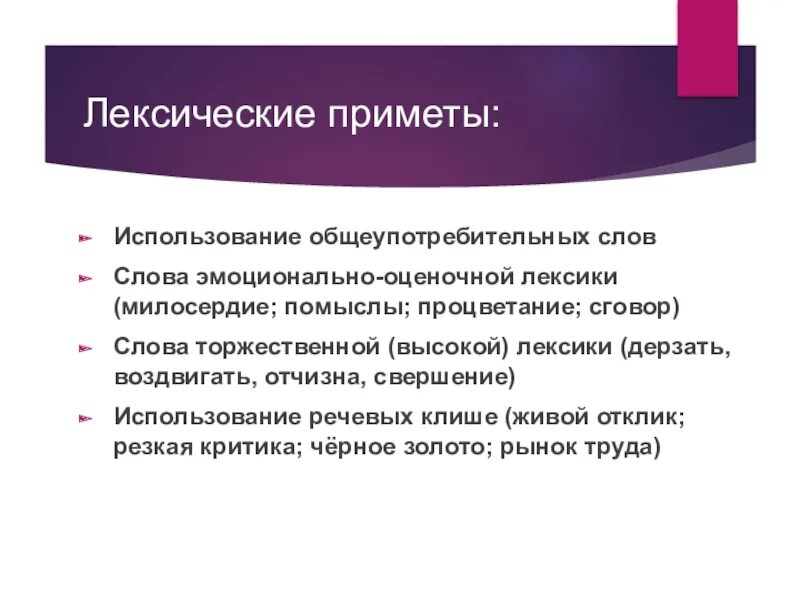 Лексические приметы:

Использование общеупотребительных слов

Слова эмоционально-оценочной лексики (милосердие; помыслы; процветание; сговор)

Слова торжественной (высокой) лексики (дерзать, воздвигать, отчизна, свершение)

Использование речевых клише (живой отклик; резкая критика; чёрное золото; рынок труда)